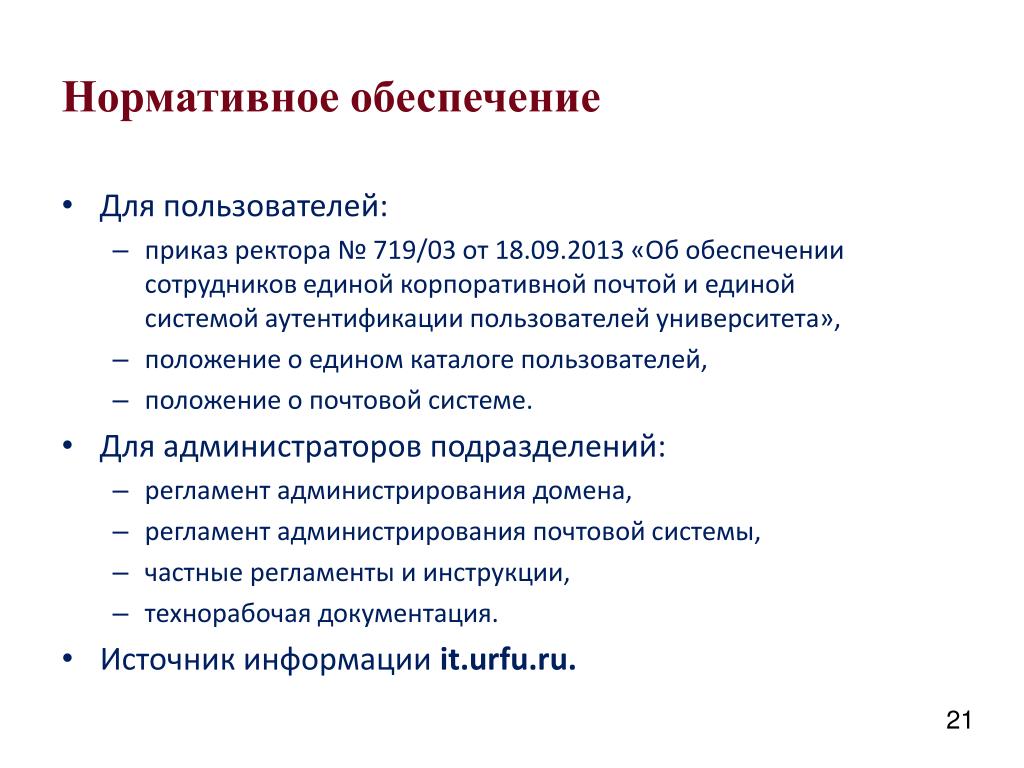 Нормативное обеспечение

• Для пользователей:
– приказ ректора № 719/03 от 18.09.2013 «Об обеспечении сотрудников единой корпоративной почтой и единой системой аутентификации пользователей университета»,
– положение о едином каталоге пользователей,
– положение о почтовой системе.
• Для администраторов подразделений:
– регламент администрирования домена,
– регламент администрирования почтовой системы,
– частные регламенты и инструкции,
– технорабочая документация.
• Источник информации it.urfu.ru.

21